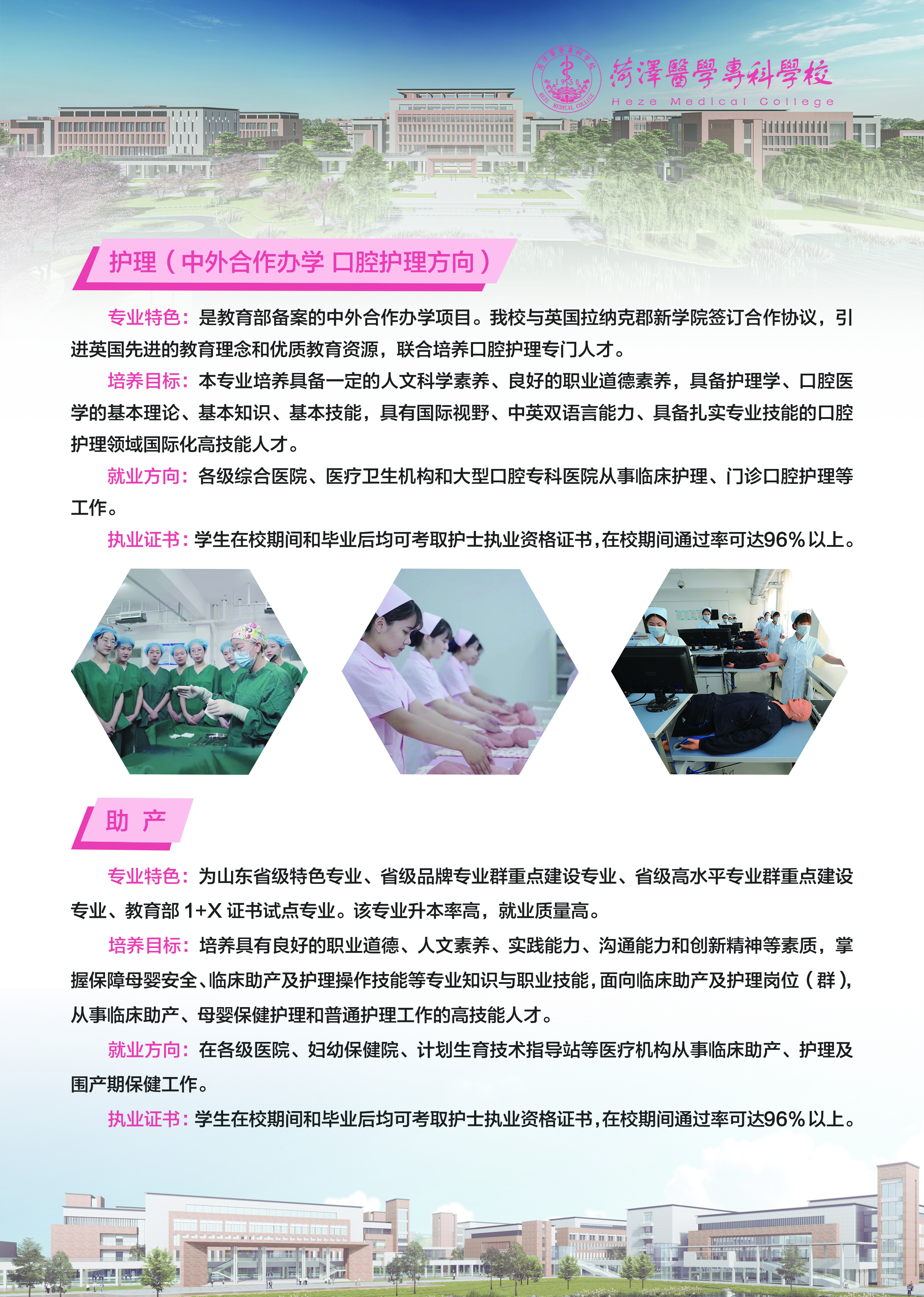 菏澤醫學專科學校
Heze Medical College

护理（中外合作办学 口腔护理方向）

专业特色：是教育部备案的中外合作办学项目。我校与英国拉纳克郡新学院签订合作协议，引进英国先进的教育理念和优质教育资源，联合培养口腔护理专门人才。

培养目标：本专业培养具备一定的人文科学素养、良好的职业道德素养，具备护理学、口腔医学的基本理论、基本知识、基本技能，具有国际视野、中英双语言能力、具备扎实专业技能的口腔护理领域国际化高技能人才。

就业方向：各级综合医院、医疗卫生机构和大型口腔专科医院从事临床护理、门诊口腔护理等工作。

执业证书：学生在校期间和毕业后均可考取护士执业资格证书，在校期间通过率可达96%以上。

助 产

专业特色：为山东省级特色专业、省级品牌专业群重点建设专业、省级高水平专业群重点建设专业、教育部1+X证书试点专业。该专业升本率高，就业质量高。

培养目标：培养具有良好的职业道德、人文素养、实践能力、沟通能力和创新精神等素质，掌握保障母婴安全、临床助产及护理操作技能等专业知识与职业技能，面向临床助产及护理岗位（群），从事临床助产、母婴保健护理和普通护理工作的高技能人才。

就业方向：在各级医院、妇幼保健院、计划生育技术指导站等医疗机构从事临床助产、护理及围产期保健工作。

执业证书：学生在校期间和毕业后均可考取护士执业资格证书，在校期间通过率可达96%以上。